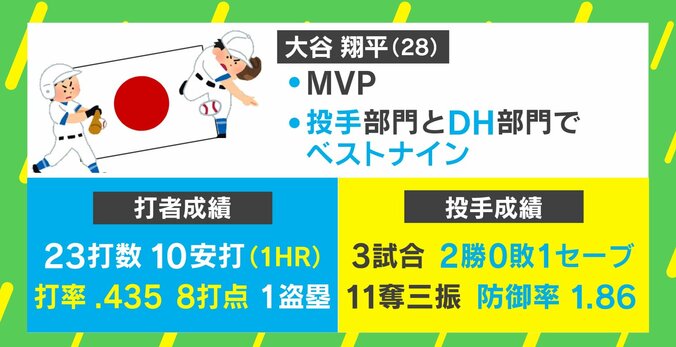 大谷 翔平(28)

• MVP

• 投手部門とDH部門でベストナイン

打者成績

23打数 10安打(1HR)
打率 .435 8打点 1盗塁

投手成績

3試合 2勝0敗1セーブ
11奪三振 防御率 1.86